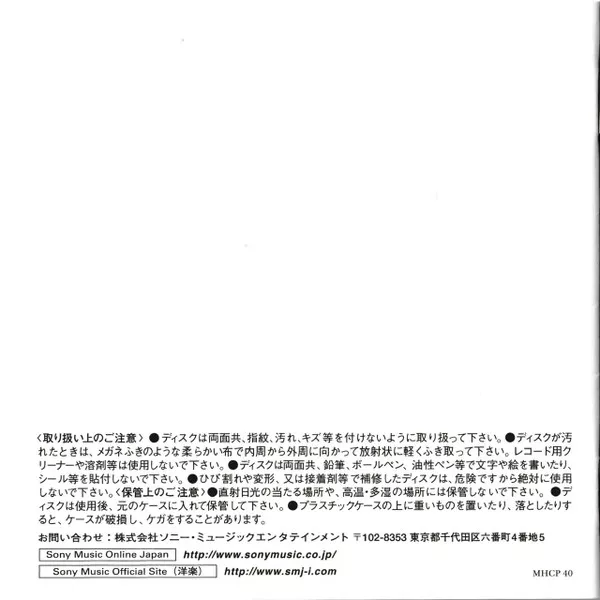 〈取り扱い上のご注意〉●ディスクは両面共、指紋、汚れ、キズ等を付けないように取り扱って下さい。●ディスクが汚れたときは、メガネふきのような柔らかい布で内周から外周に向かって放射状に軽くふき取って下さい。レコード用クリーナーや溶剤等は使用しないで下さい。●ディスクは両面共、鉛筆、ボールペン、油性ペン等で文字や絵を書いたり、シール等を貼付しないで下さい。●ひび割れや変形、又は接着剤等で補修したディスクは、危険ですから絶対に使用しないで下さい。〈保管上のご注意〉●直射日光の当たる場所や、高温・多湿の場所には保管しないで下さい。●ディスクは使用後、元のケースに入れて保管して下さい。●プラスチックケースの上に重いものを置いたり、落としたりすると、ケースが破損し、ケガをすることがあります。

お問い合わせ：株式会社ソニー・ミュージックエンタテインメント 〒102-8353 東京都千代田区六番町4番地5

Sony Music Online Japan http://www.sonymusic.co.jp/

Sony Music Official Site（洋楽） http://www.smj-i.com

MHCP 40